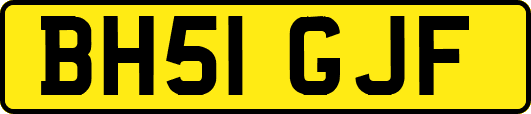 BH51 GJF